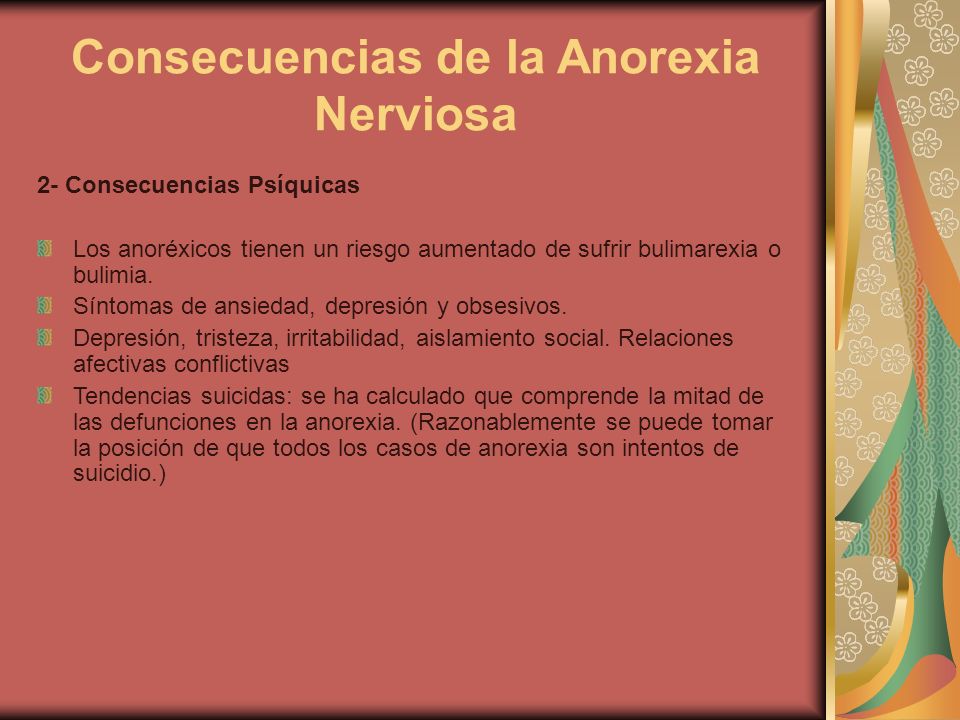 Consecuencias de la Anorexia Nerviosa

2- Consecuencias Psíquicas

Los anoréxicos tienen un riesgo aumentado de sufrir bulimarexia o bulimia.

Síntomas de ansiedad, depresión y obsesivos.

Depresión, tristeza, irritabilidad, aislamiento social. Relaciones afectivas conflictivas

Tendencias suicidas: se ha calculado que comprende la mitad de las defunciones en la anorexia. (Razonablemente se puede tomar la posición de que todos los casos de anorexia son intentos de suicidio.)